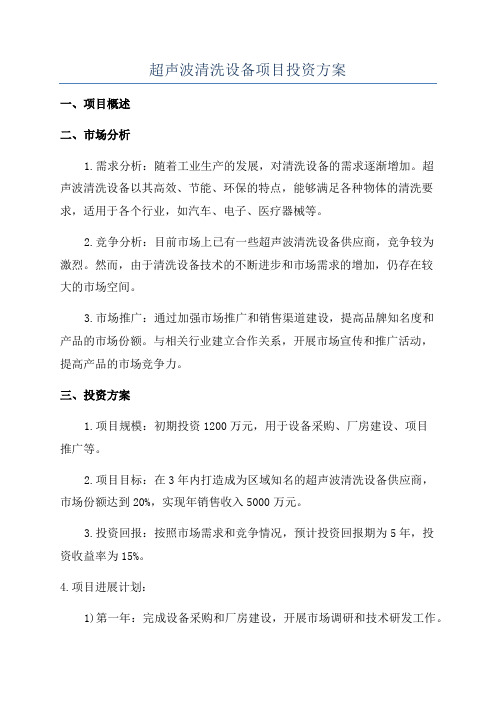 超声波清洗设备项目投资方案

一、项目概述

二、市场分析

1.需求分析：随着工业生产的发展，对清洗设备的需求逐渐增加。超声波清洗设备以其高效、节能、环保的特点，能够满足各种物体的清洗要求，适用于各个行业，如汽车、电子、医疗器械等。

2.竞争分析：目前市场上已有一些超声波清洗设备供应商，竞争较为激烈。然而，由于清洗设备技术的不断进步和市场需求的增加，仍存在较大的市场空间。

3.市场推广：通过加强市场推广和销售渠道建设，提高品牌知名度和产品的市场份额。与相关行业建立合作关系，开展市场宣传和推广活动，提高产品的市场竞争力。

三、投资方案

1.项目规模：初期投资1200万元，用于设备采购、厂房建设、项目推广等。

2.项目目标：在3年内打造成为区域知名的超声波清洗设备供应商，市场份额达到20%，实现年销售收入5000万元。

3.投资回报：按照市场需求和竞争情况，预计投资回报期为5年，投资收益率为15%。

4.项目进展计划：

1)第一年：完成设备采购和厂房建设，开展市场调研和技术研发工作。